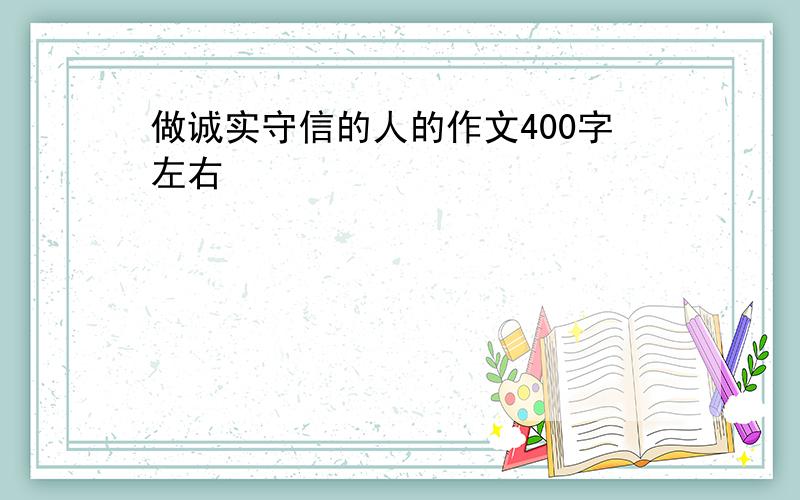 做诚实守信的人的作文400字左右